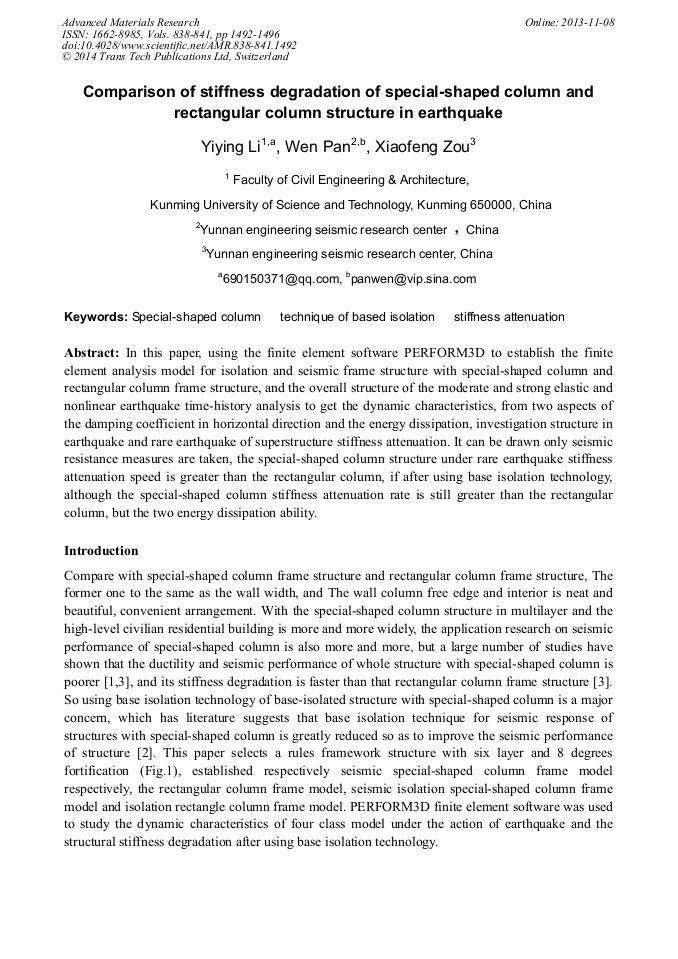 Advanced Materials Research
ISSN: 1662-8985, Vols. 838-841, pp 1492-1496
doi:10.4028/www.scientific.net/AMR.838-841.1492
© 2014 Trans Tech Publications Ltd, Switzerland

Online: 2013-11-08

Comparison of stiffness degradation of special-shaped column and rectangular column structure in earthquake

Yiying Li$^{1,a}$, Wen Pan$^{2,b}$, Xiaofeng Zou$^{3}$

$^{1}$ Faculty of Civil Engineering & Architecture,

Kunming University of Science and Technology, Kunming 650000, China

$^{2}$Yunnan engineering seismic research center ，China

$^{3}$Yunnan engineering seismic research center, China

$^{a}$690150371@qq.com, $^{b}$panwen@vip.sina.com

Keywords: Special-shaped column technique of based isolation stiffness attenuation

Abstract: In this paper, using the finite element software PERFORM3D to establish the finite element analysis model for isolation and seismic frame structure with special-shaped column and rectangular column frame structure, and the overall structure of the moderate and strong elastic and nonlinear earthquake time-history analysis to get the dynamic characteristics, from two aspects of the damping coefficient in horizontal direction and the energy dissipation, investigation structure in earthquake and rare earthquake of superstructure stiffness attenuation. It can be drawn only seismic resistance measures are taken, the special-shaped column structure under rare earthquake stiffness attenuation speed is greater than the rectangular column, if after using base isolation technology, although the special-shaped column stiffness attenuation rate is still greater than the rectangular column, but the two energy dissipation ability.

Introduction

Compare with special-shaped column frame structure and rectangular column frame structure, The former one to the same as the wall width, and The wall column free edge and interior is neat and beautiful, convenient arrangement. With the special-shaped column structure in multilayer and the high-level civilian residential building is more and more widely, the application research on seismic performance of special-shaped column is also more and more, but a large number of studies have shown that the ductility and seismic performance of whole structure with special-shaped column is poorer [1,3], and its stiffness degradation is faster than that rectangular column frame structure [3]. So using base isolation technology of base-isolated structure with special-shaped column is a major concern, which has literature suggests that base isolation technique for seismic response of structures with special-shaped column is greatly reduced so as to improve the seismic performance of structure [2]. This paper selects a rules framework structure with six layer and 8 degrees fortification (Fig.1), established respectively seismic special-shaped column frame model respectively, the rectangular column frame model, seismic isolation special-shaped column frame model and isolation rectangle column frame model. PERFORM3D finite element software was used to study the dynamic characteristics of four class model under the action of earthquake and the structural stiffness degradation after using base isolation technology.